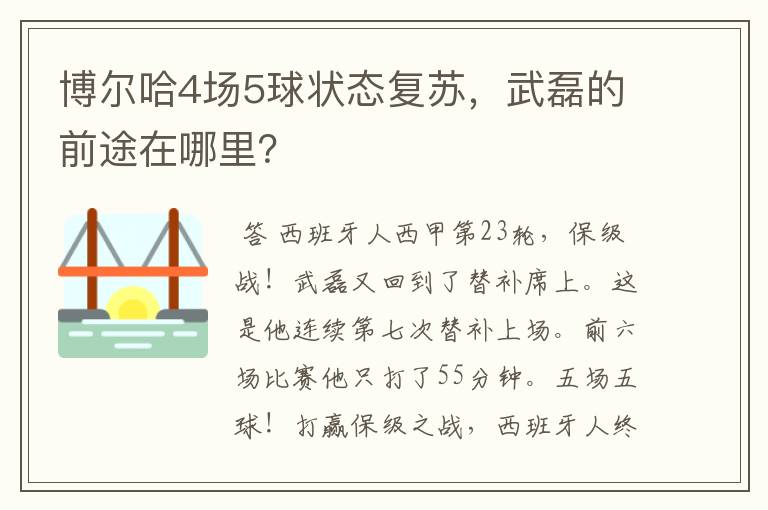 博尔哈4场5球状态复苏，武磊的前途在哪里?

答 西班牙人西甲第23轮，保级战！武磊又回到了替补席上。这是他连续第七次替补上场。前六场比赛他只打了55分钟。五场五球！打赢保级之战，西班牙人终